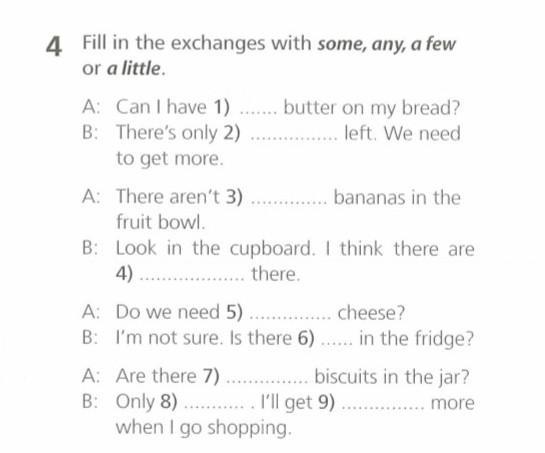 4 Fill in the exchanges with some, any, a few or a little.

A: Can I have 1) ____ butter on my bread?
B: There's only 2) ____ left. We need to get more.

A: There aren't 3) ____ bananas in the fruit bowl.
B: Look in the cupboard. I think there are 4) ____ there.

A: Do we need 5) ____ cheese?
B: I'm not sure. Is there 6) ____ in the fridge?

A: Are there 7) ____ biscuits in the jar?
B: Only 8) ____ . I'll get 9) ____ more when I go shopping.